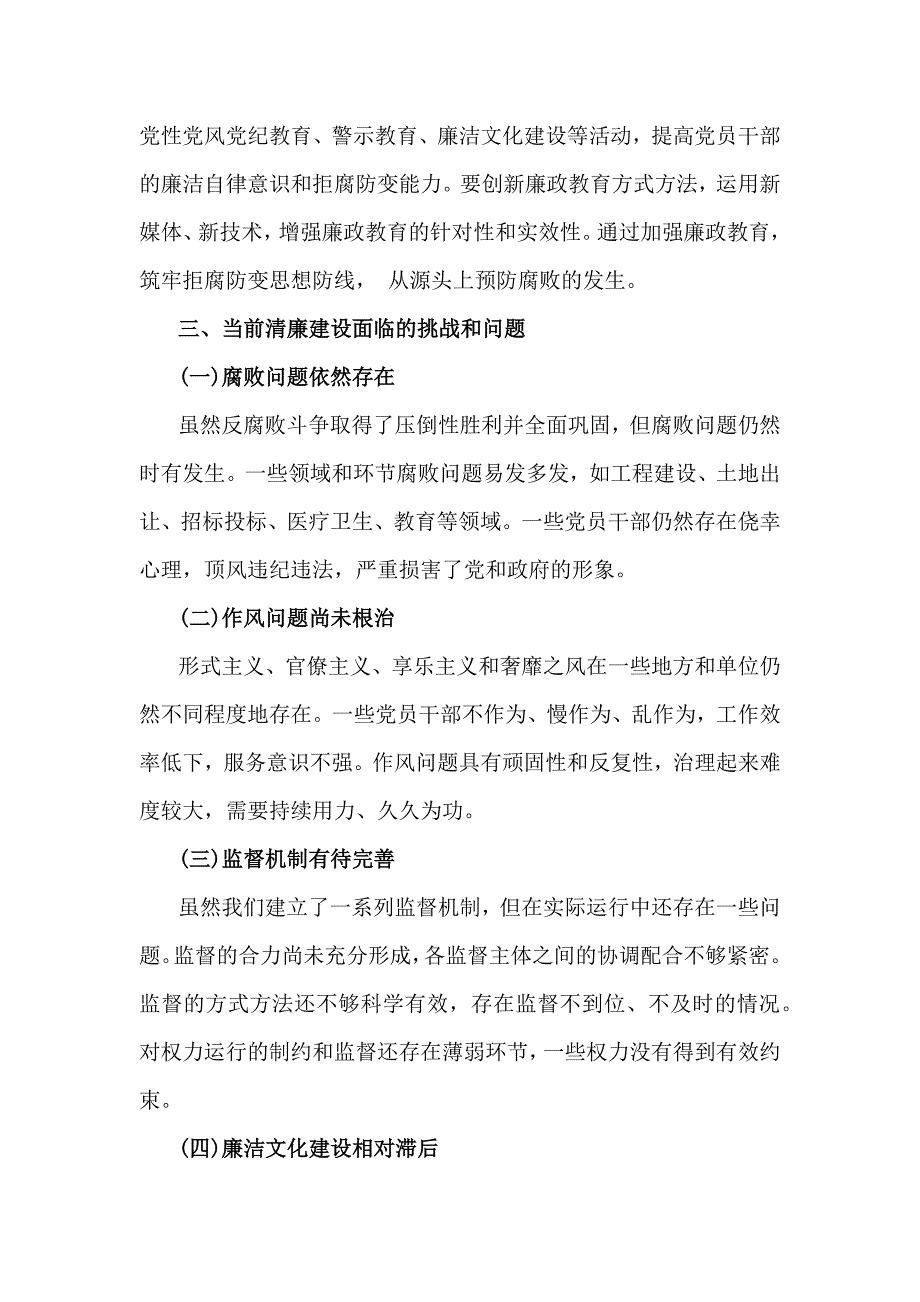 党性党风党纪教育、警示教育、廉洁文化建设等活动，提高党员干部的廉洁自律意识和拒腐防变能力。要创新廉政教育方式方法，运用新媒体、新技术，增强廉政教育的针对性和实效性。通过加强廉政教育，筑牢拒腐防变思想防线， 从源头上预防腐败的发生。

三、当前清廉建设面临的挑战和问题

(一)腐败问题依然存在

虽然反腐败斗争取得了压倒性胜利并全面巩固，但腐败问题仍然时有发生。一些领域和环节腐败问题易发多发，如工程建设、土地出让、招标投标、医疗卫生、教育等领域。一些党员干部仍然存在侥幸心理，顶风违纪违法，严重损害了党和政府的形象。

(二)作风问题尚未根治

形式主义、官僚主义、享乐主义和奢靡之风在一些地方和单位仍然不同程度地存在。一些党员干部不作为、慢作为、乱作为，工作效率低下，服务意识不强。作风问题具有顽固性和反复性，治理起来难度较大，需要持续用力、久久为功。

(三)监督机制有待完善

虽然我们建立了一系列监督机制，但在实际运行中还存在一些问题。监督的合力尚未充分形成，各监督主体之间的协调配合不够紧密。监督的方式方法还不够科学有效，存在监督不到位、不及时的情况。对权力运行的制约和监督还存在薄弱环节，一些权力没有得到有效约束。

(四)廉洁文化建设相对滞后